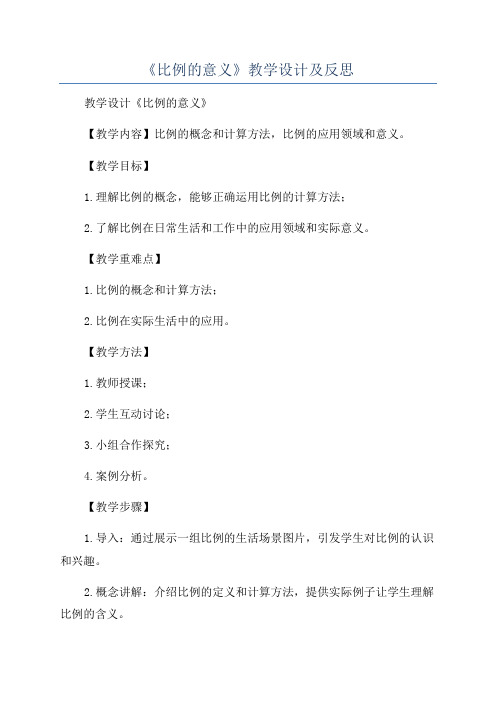 《比例的意义》教学设计及反思

教学设计《比例的意义》

【教学内容】比例的概念和计算方法，比例的应用领域和意义。

【教学目标】

1.理解比例的概念，能够正确运用比例的计算方法；

2.了解比例在日常生活和工作中的应用领域和实际意义。

【教学重难点】

1.比例的概念和计算方法；

2.比例在实际生活中的应用。

【教学方法】

1.教师授课；

2.学生互动讨论；

3.小组合作探究；

4.案例分析。

【教学步骤】

1.导入：通过展示一组比例的生活场景图片，引发学生对比例的认识和兴趣。

2.概念讲解：介绍比例的定义和计算方法，提供实际例子让学生理解比例的含义。